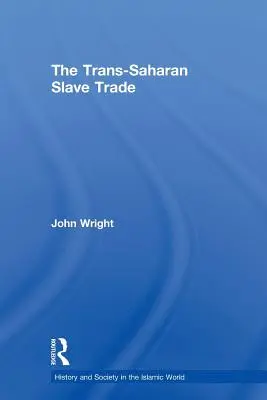 The Trans-Saharan Slave Trade

John Wright

ROUTLEDGE

History and Society in the Islamic World